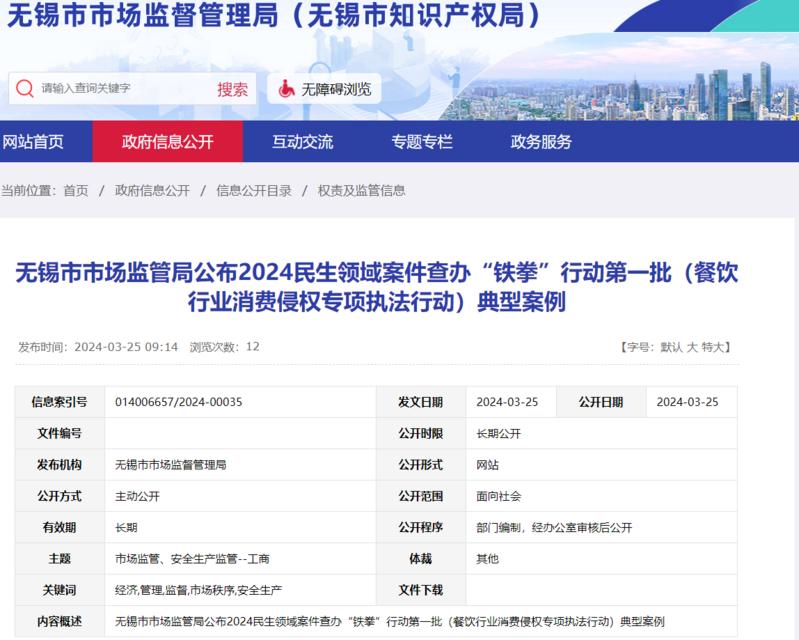 无锡市市场监督管理局（无锡市知识产权局）

请输入查询关键字 搜索 无障碍浏览

网站首页 政府信息公开 互动交流 专题专栏 政务服务

当前位置：首页 / 政府信息公开 / 信息公开目录 / 权责及监管信息

无锡市市场监管局公布2024民生领域案件查办“铁拳”行动第一批（餐饮行业消费侵权专项执法行动）典型案例

发布时间：2024-03-25 09:14 浏览次数：12

【字号：默认 大 特大】

| 信息索引号 | 014006657/2024-00035 | 发文日期 | 2024-03-25 | 公开日期 | 2024-03-25 |
|---|---|---|---|---|---|
| 文件编号 | | 公开时限 | 长期公开 | | |
| 发布机构 | 无锡市市场监督管理局 | 公开形式 | 网站 | | |
| 公开方式 | 主动公开 | 公开范围 | 面向社会 | | |
| 有效期 | 长期 | 公开程序 | 部门编制，经办公室审核后公开 | | |
| 主题 | 市场监管、安全生产监管--工商 | 体裁 | 其他 | | |
| 关键词 | 经济,管理,监督,市场秩序,安全生产 | 文件下载 | | | |
| 内容概述 | 无锡市市场监管局公布2024民生领域案件查办“铁拳”行动第一批（餐饮行业消费侵权专项执法行动）典型案例 | | | | |